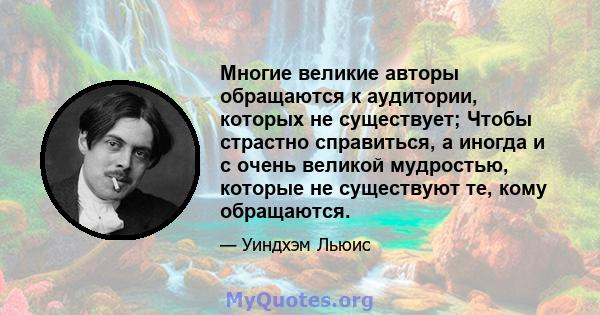 Многие великие авторы обращаются к аудитории, которых не существует; Чтобы страстно справиться, а иногда и с очень великой мудростью, которые не существуют те, кому обращаются.

— Уиндхэм Льюис

MyQuotes.org